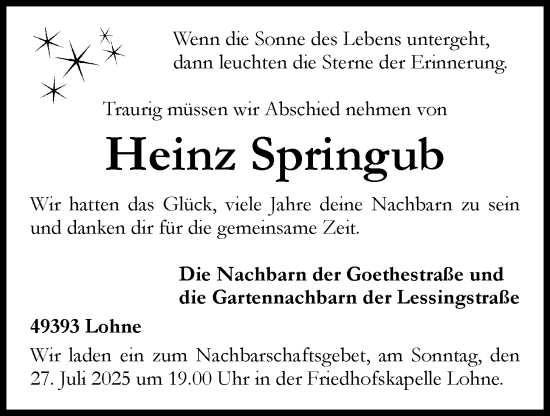 Wenn die Sonne des Lebens untergeht,
dann leuchten die Sterne der Erinnerung.

Traurig müssen wir Abschied nehmen von

Heinz Springub

Wir hatten das Glück, viele Jahre deine Nachbarn zu sein und danken dir für die gemeinsame Zeit.

Die Nachbarn der Goethestraße und
die Gartennachbarn der Lessingstraße

49393 Lohne

Wir laden ein zum Nachbarschaftsgebet, am Sonntag, den 27. Juli 2025 um 19.00 Uhr in der Friedhofskapelle Lohne.